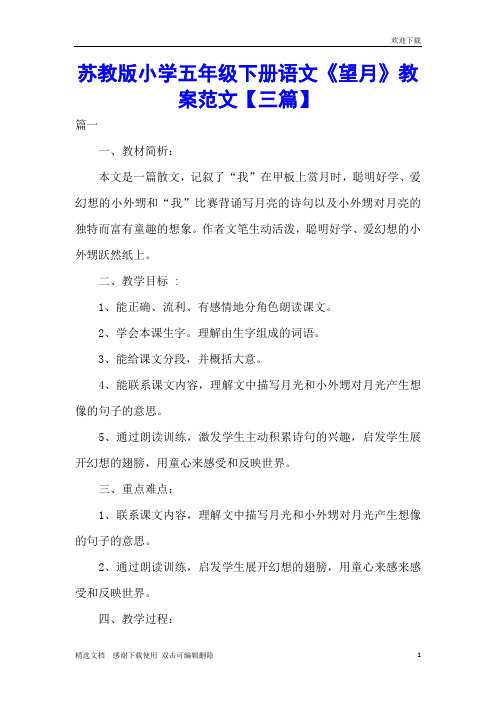 欢迎下载

苏教版小学五年级下册语文《望月》教案范文【三篇】

篇一

一、教材简析：

本文是一篇散文，记叙了“我”在甲板上赏月时，聪明好学、爱幻想的小外甥和“我”比赛背诵写月亮的诗句以及小外甥对月亮的独特而富有童趣的想象。作者文笔生动活泼，聪明好学、爱幻想的小外甥跃然纸上。

二、教学目标 ：

1、能正确、流利、有感情地分角色朗读课文。

2、学会本课生字。理解由生字组成的词语。

3、能给课文分段，并概括大意。

4、能联系课文内容，理解文中描写月光和小外甥对月光产生想像的句子的意思。

5、通过朗读训练，激发学生主动积累诗句的兴趣，启发学生展开幻想的翅膀，用童心来感受和反映世界。

三、重点难点：

1、联系课文内容，理解文中描写月光和小外甥对月光产生想像的句子的意思。

2、通过朗读训练，启发学生展开幻想的翅膀，用童心来感来感受和反映世界。

四、教学过程：

精选文档　感谢下载使用 双击可编辑删除

1